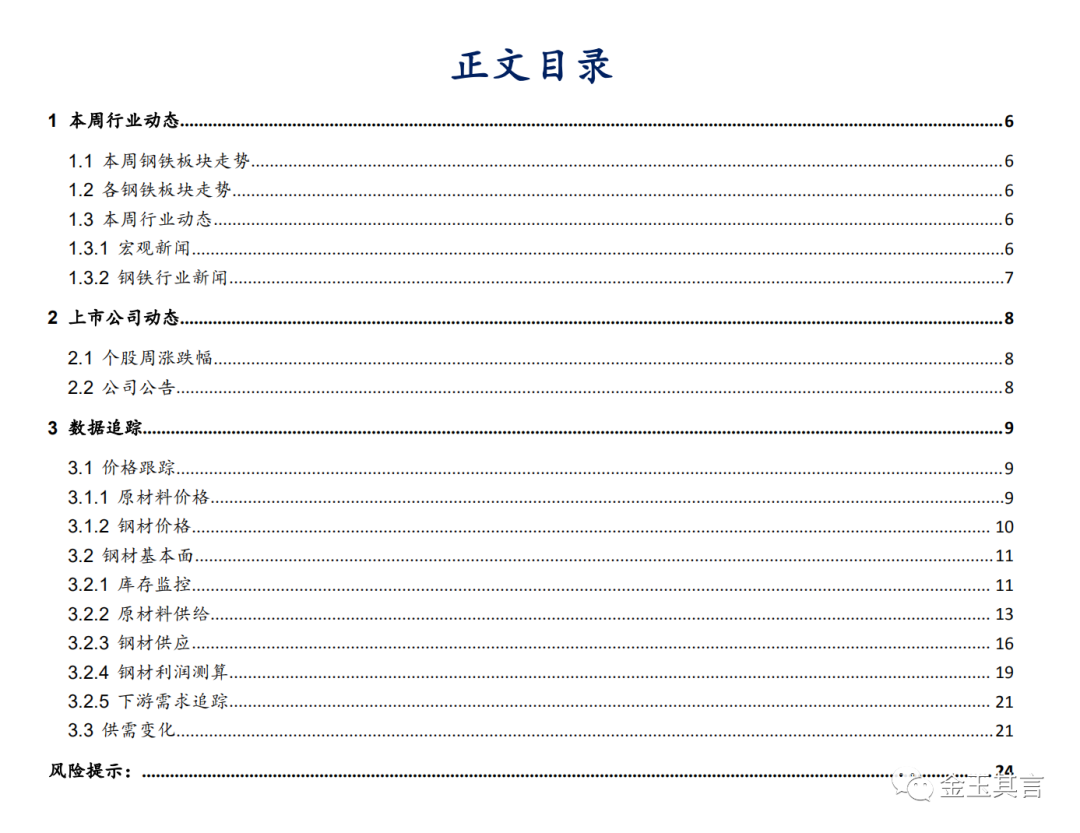 正文目录

1 本周行业动态 6

1.1 本周钢铁板块走势 6

1.2 各钢铁板块走势 6

1.3 本周行业动态 6

1.3.1 宏观新闻 6

1.3.2 钢铁行业新闻 7

2 上市公司动态 8

2.1 个股周涨跌幅 8

2.2 公司公告 8

3 数据追踪 9

3.1 价格跟踪 9

3.1.1 原材料价格 9

3.1.2 钢材价格 10

3.2 钢材基本面 11

3.2.1 库存监控 11

3.2.2 原材料供给 13

3.2.3 钢材供应 16

3.2.4 钢材利润测算 19

3.2.5 下游需求追踪 21

3.3 供需变化 21

风险提示： 24

金玉其言